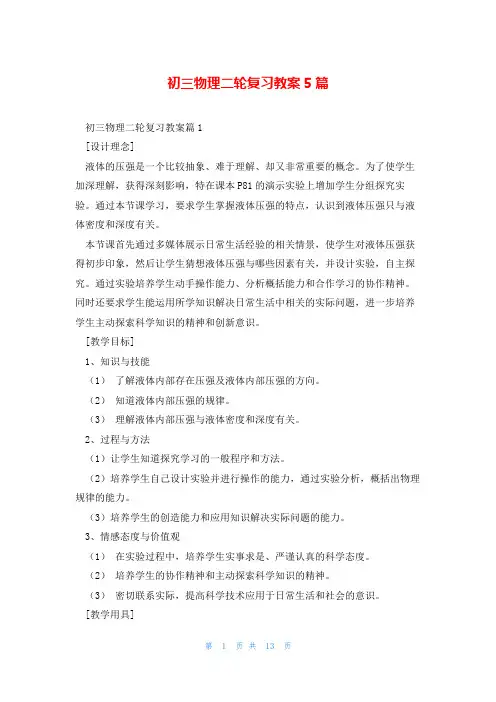 初三物理二轮复习教案5篇

初三物理二轮复习教案篇1

[设计理念]

液体的压强是一个比较抽象、难于理解、却又非常重要的概念。为了使学生加深理解，获得深刻影响，特在课本P81的演示实验上增加学生分组探究实验。通过本节课学习，要求学生掌握液体压强的特点，认识到液体压强只与液体密度和深度有关。

本节课首先通过多媒体展示日常生活经验的相关情景，使学生对液体压强获得初步印象，然后让学生猜想液体压强与哪些因素有关，并设计实验，自主探究。通过实验培养学生动手操作能力、分析概括能力和合作学习的协作精神。同时还要求学生能运用所学知识解决日常生活中相关的实际问题，进一步培养学生主动探索科学知识的精神和创新意识。

[教学目标]

1、知识与技能

（1） 了解液体内部存在压强及液体内部压强的方向。

（2） 知道液体内部压强的规律。

（3） 理解液体内部压强与液体密度和深度有关。

2、过程与方法

（1）让学生知道探究学习的一般程序和方法。

（2）培养学生自己设计实验并进行操作的能力，通过实验分析，概括出物理规律的能力。

（3）培养学生的创造能力和应用知识解决实际问题的能力。

3、情感态度与价值观

（1） 在实验过程中，培养学生实事求是、严谨认真的科学态度。

（2） 培养学生的协作精神和主动探索科学知识的精神。

（3） 密切联系实际，提高科学技术应用于日常生活和社会的意识。

[教学用具]

第 1 页 共 13 页